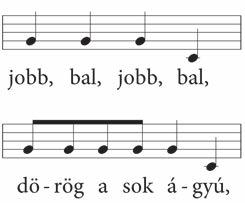 jobb, bal, jobb, bal,

dö - rög a sok á - gyú,